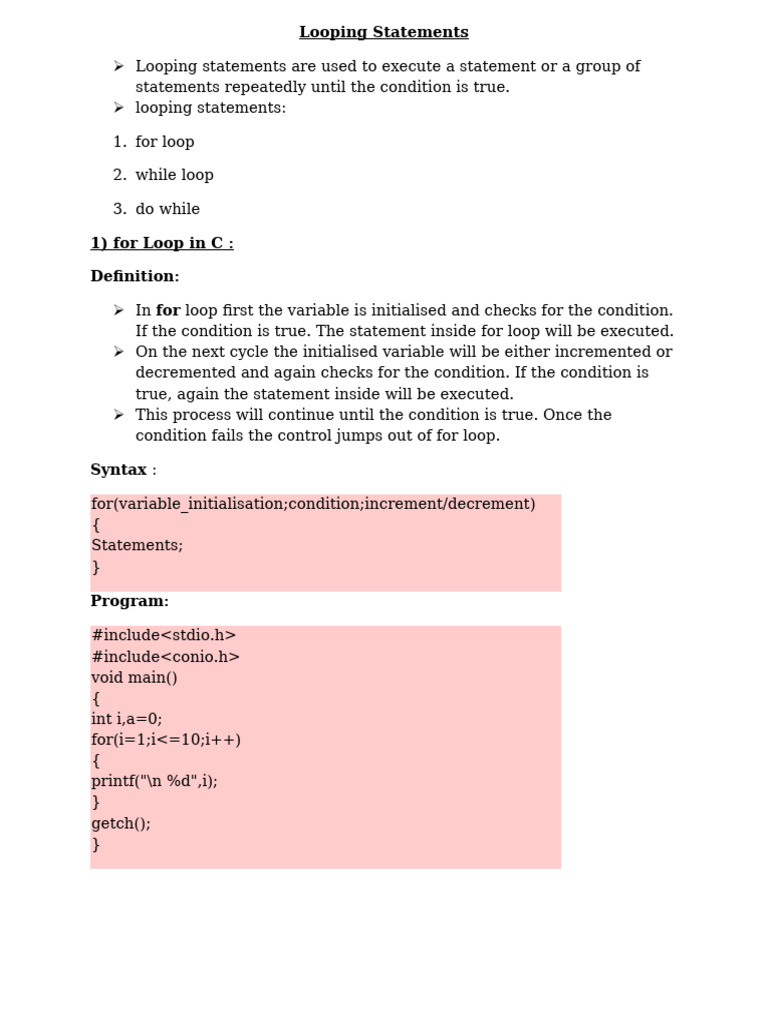 Looping Statements

➢ Looping statements are used to execute a statement or a group of statements repeatedly until the condition is true.
➢ looping statements:

1. for loop

2. while loop

3. do while

1) for Loop in C :

Definition:

➢ In for loop first the variable is initialised and checks for the condition. If the condition is true. The statement inside for loop will be executed.
➢ On the next cycle the initialised variable will be either incremented or decremented and again checks for the condition. If the condition is true, again the statement inside will be executed.
➢ This process will continue until the condition is true. Once the condition fails the control jumps out of for loop.

Syntax :

for(variable_initialisation;condition;increment/decrement)
{
Statements;
}

Program:

#include<stdio.h>
#include<conio.h>
void main()
{
int i,a=0;
for(i=1;i<=10;i++)
{
printf("\n %d",i);
}
getch();
}